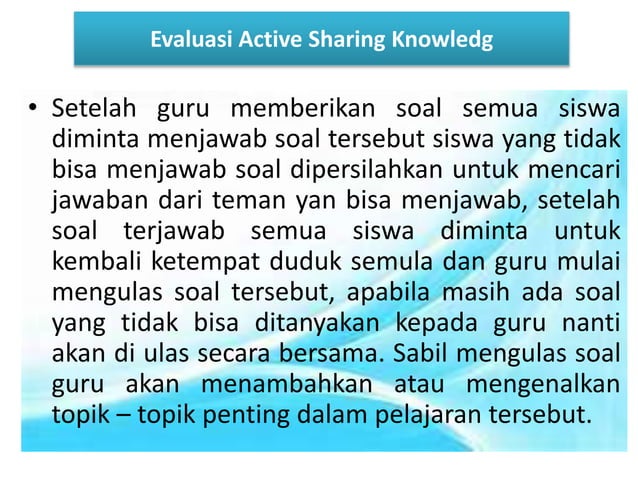 Evaluasi Active Sharing Knowledg

• Setelah guru memberikan soal semua siswa diminta menjawab soal tersebut siswa yang tidak bisa menjawab soal dipersilahkan untuk mencari jawaban dari teman yan bisa menjawab, setelah soal terjawab semua siswa diminta untuk kembali ketempat duduk semula dan guru mulai mengulas soal tersebut, apabila masih ada soal yang tidak bisa ditanyakan kepada guru nanti akan di ulas secara bersama. Sabil mengulas soal guru akan menambahkan atau mengenalkan topik – topik penting dalam pelajaran tersebut.